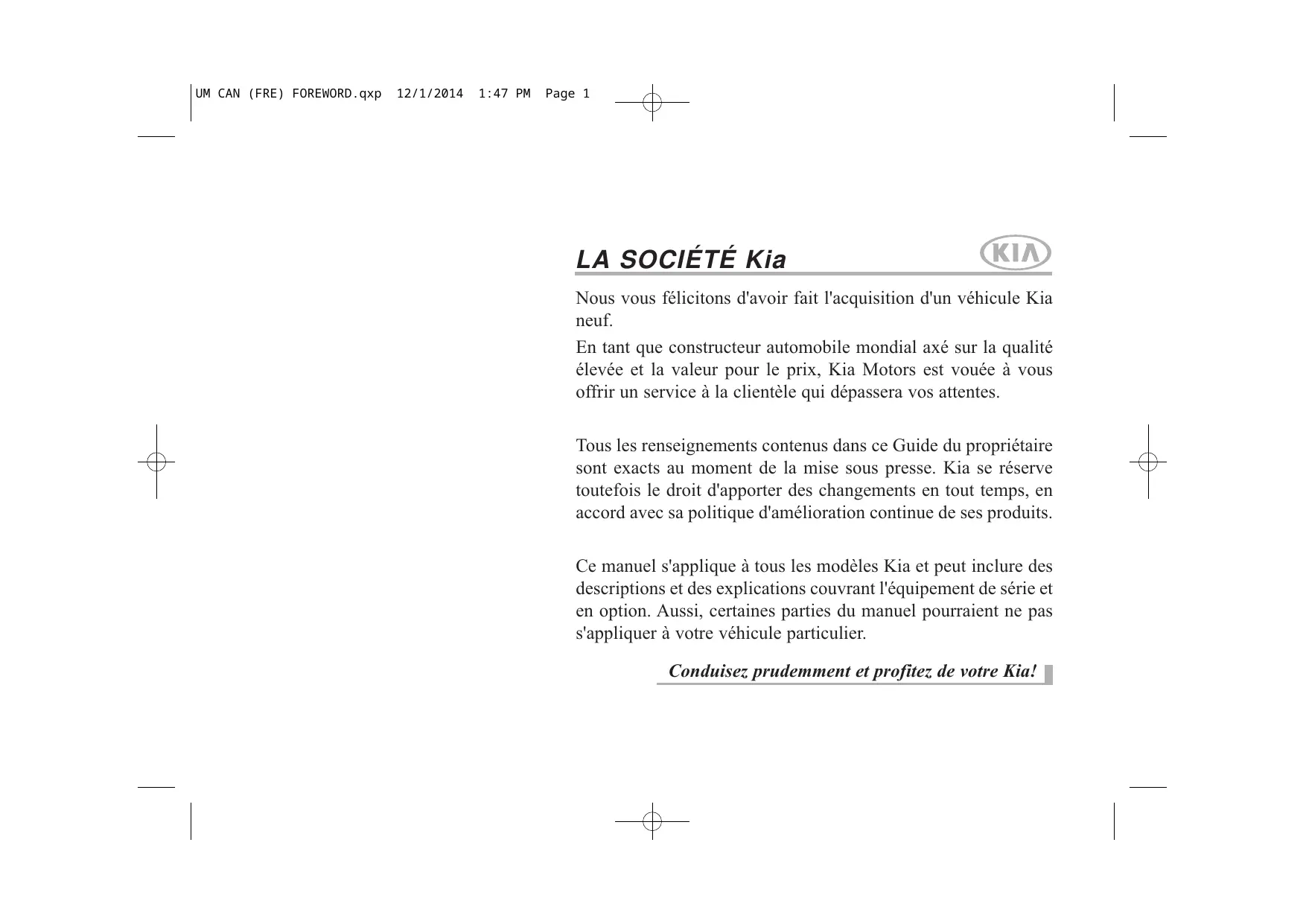 UM CAN (FRE) FOREWORD.qxp 12/1/2014 1:47 PM Page 1

LA SOCIÉTÉ Kia

KIA

Nous vous félicitons d'avoir fait l'acquisition d'un véhicule Kia neuf.

En tant que constructeur automobile mondial axé sur la qualité élevée et la valeur pour le prix, Kia Motors est vouée à vous offrir un service à la clientèle qui dépassera vos attentes.

Tous les renseignements contenus dans ce Guide du propriétaire sont exacts au moment de la mise sous presse. Kia se réserve toutefois le droit d'apporter des changements en tout temps, en accord avec sa politique d'amélioration continue de ses produits.

Ce manuel s'applique à tous les modèles Kia et peut inclure des descriptions et des explications couvrant l'équipement de série et en option. Aussi, certaines parties du manuel pourraient ne pas s'appliquer à votre véhicule particulier.

Conduisez prudemment et profitez de votre Kia!